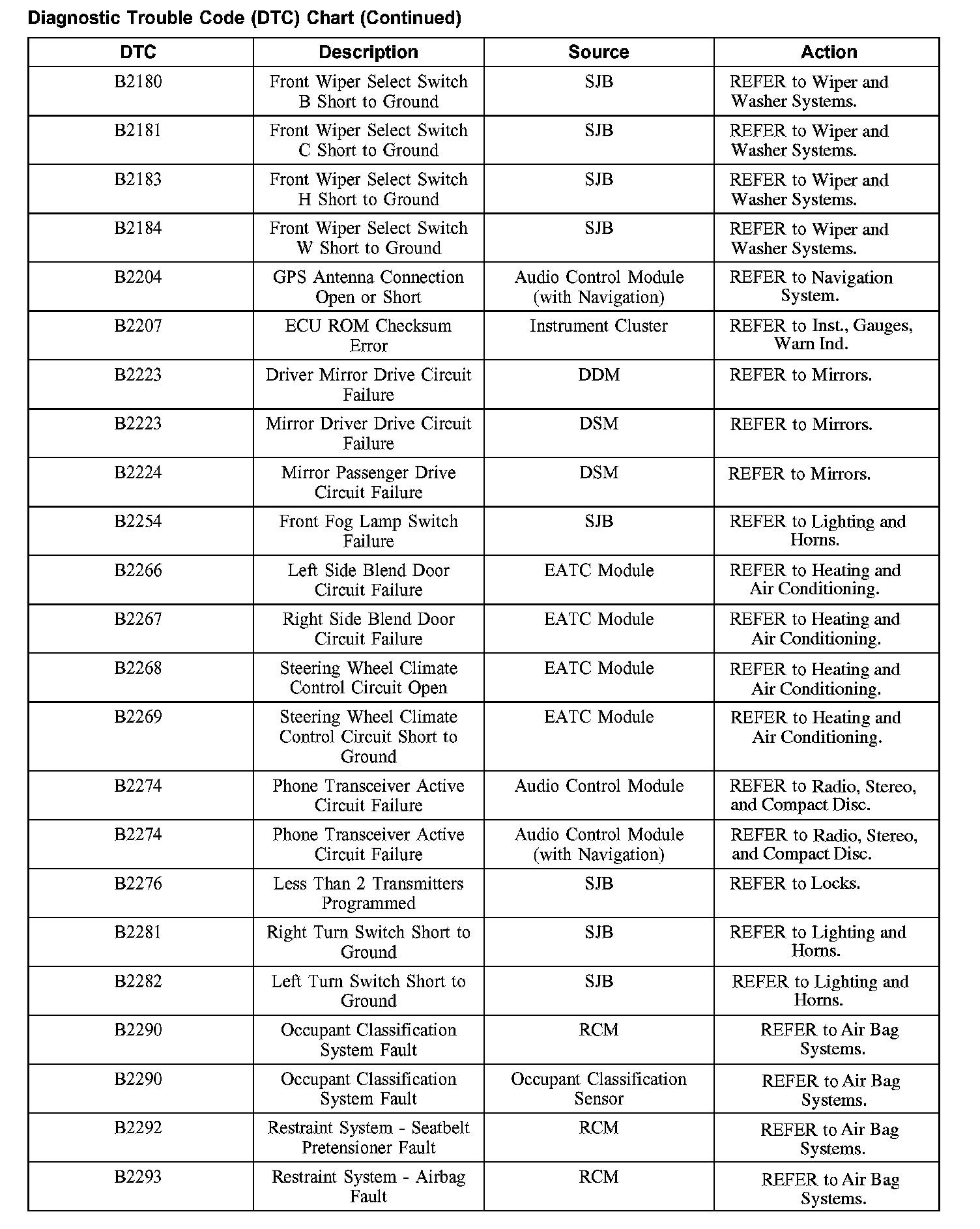 Diagnostic Trouble Code (DTC) Chart (Continued)

| DTC | Description | Source | Action |
|---|---|---|---|
| B2180 | Front Wiper Select Switch B Short to Ground | SJB | REFER to Wiper and Washer Systems. |
| B2181 | Front Wiper Select Switch C Short to Ground | SJB | REFER to Wiper and Washer Systems. |
| B2183 | Front Wiper Select Switch H Short to Ground | SJB | REFER to Wiper and Washer Systems. |
| B2184 | Front Wiper Select Switch W Short to Ground | SJB | REFER to Wiper and Washer Systems. |
| B2204 | GPS Antenna Connection Open or Short | Audio Control Module (with Navigation) | REFER to Navigation System. |
| B2207 | ECU ROM Checksum Error | Instrument Cluster | REFER to Inst., Gauges, Warn Ind. |
| B2223 | Driver Mirror Drive Circuit Failure | DDM | REFER to Mirrors. |
| B2223 | Mirror Driver Drive Circuit Failure | DSM | REFER to Mirrors. |
| B2224 | Mirror Passenger Drive Circuit Failure | DSM | REFER to Mirrors. |
| B2254 | Front Fog Lamp Switch Failure | SJB | REFER to Lighting and Horns. |
| B2266 | Left Side Blend Door Circuit Failure | EATC Module | REFER to Heating and Air Conditioning. |
| B2267 | Right Side Blend Door Circuit Failure | EATC Module | REFER to Heating and Air Conditioning. |
| B2268 | Steering Wheel Climate Control Circuit Open | EATC Module | REFER to Heating and Air Conditioning. |
| B2269 | Steering Wheel Climate Control Circuit Short to Ground | EATC Module | REFER to Heating and Air Conditioning. |
| B2274 | Phone Transceiver Active Circuit Failure | Audio Control Module | REFER to Radio, Stereo, and Compact Disc. |
| B2274 | Phone Transceiver Active Circuit Failure | Audio Control Module (with Navigation) | REFER to Radio, Stereo, and Compact Disc. |
| B2276 | Less Than 2 Transmitters Programmed | SJB | REFER to Locks. |
| B2281 | Right Turn Switch Short to Ground | SJB | REFER to Lighting and Horns. |
| B2282 | Left Turn Switch Short to Ground | SJB | REFER to Lighting and Horns. |
| B2290 | Occupant Classification System Fault | RCM | REFER to Air Bag Systems. |
| B2290 | Occupant Classification System Fault | Occupant Classification Sensor | REFER to Air Bag Systems. |
| B2292 | Restraint System - Seatbelt Pretensioner Fault | RCM | REFER to Air Bag Systems. |
| B2293 | Restraint System - Airbag Fault | RCM | REFER to Air Bag Systems. |